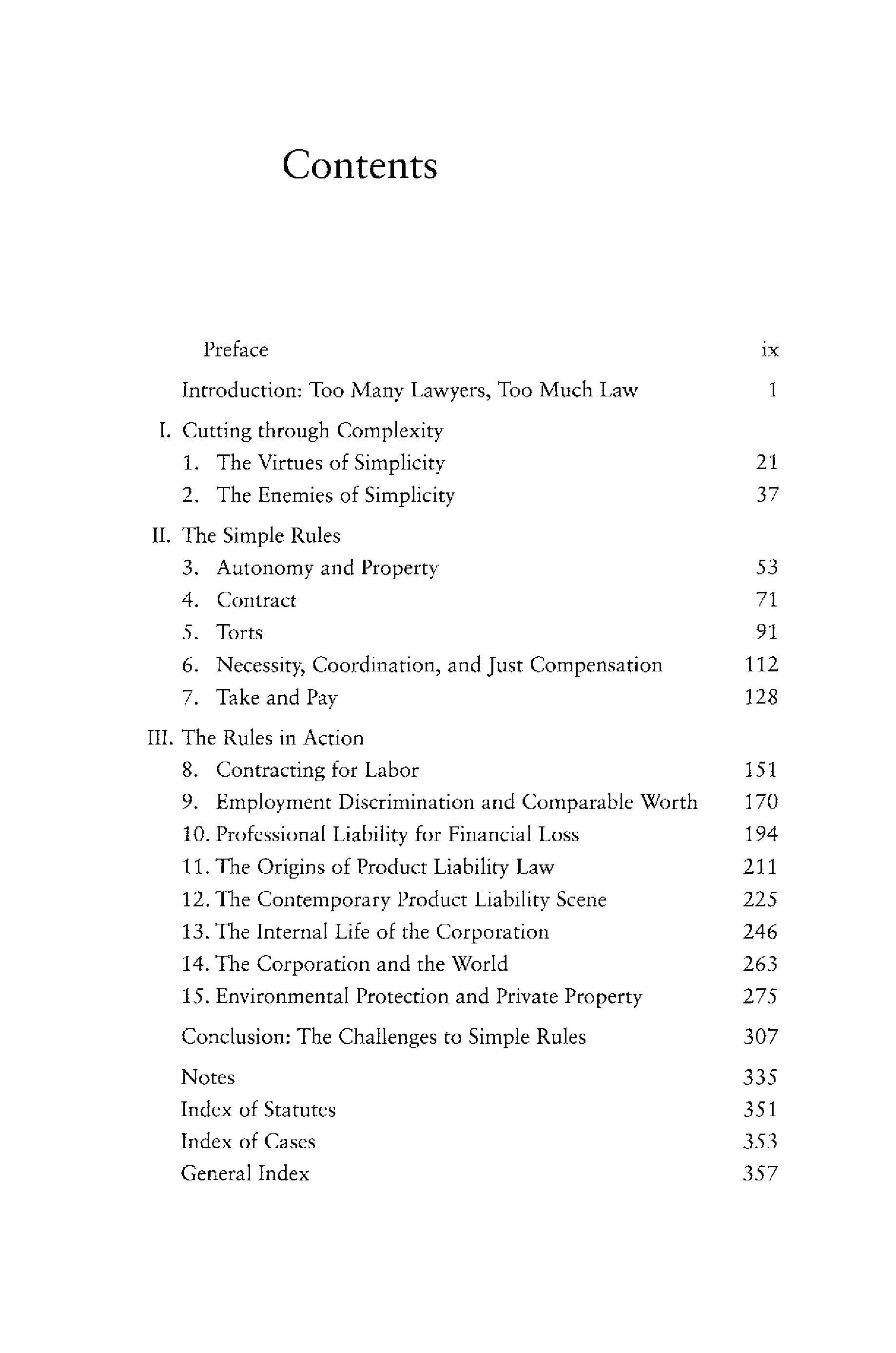 Contents

Preface ix

Introduction: Too Many Lawyers, Too Much Law 1

I. Cutting through Complexity
1. The Virtues of Simplicity 21
2. The Enemies of Simplicity 37

II. The Simple Rules
3. Autonomy and Property 53
4. Contract 71
5. Torts 91
6. Necessity, Coordination, and Just Compensation 112
7. Take and Pay 128

III. The Rules in Action
8. Contracting for Labor 151
9. Employment Discrimination and Comparable Worth 170
10. Professional Liability for Financial Loss 194
11. The Origins of Product Liability Law 211
12. The Contemporary Product Liability Scene 225
13. The Internal Life of the Corporation 246
14. The Corporation and the World 263
15. Environmental Protection and Private Property 275

Conclusion: The Challenges to Simple Rules 307

Notes 335
Index of Statutes 351
Index of Cases 353
General Index 357